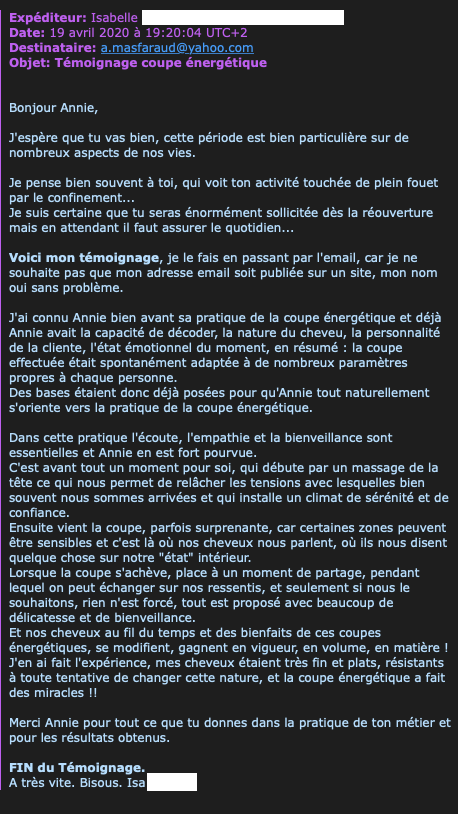 Expéditeur: Isabelle
Date: 19 avril 2020 à 19:20:04 UTC+2
Destinataire: a.masfaraud@yahoo.com
Objet: Témoignage coupe énergétique

Bonjour Annie,

J'espère que tu vas bien, cette période est bien particulière sur de nombreux aspects de nos vies.

Je pense bien souvent à toi, qui voit ton activité touchée de plein fouet par le confinement...
Je suis certaine que tu seras énormément sollicitée dès la réouverture mais en attendant il faut assurer le quotidien...

Voici mon témoignage, je le fais en passant par l'email, car je ne souhaite pas que mon adresse email soit publiée sur un site, mon nom oui sans problème.

J'ai connu Annie bien avant sa pratique de la coupe énergétique et déjà Annie avait la capacité de décoder, la nature du cheveu, la personnalité de la cliente, l'état émotionnel du moment, en résumé : la coupe effectuée était spontanément adaptée à de nombreux paramètres propres à chaque personne.
Des bases étaient donc déjà posées pour qu'Annie tout naturellement s'oriente vers la pratique de la coupe énergétique.

Dans cette pratique l'écoute, l'empathie et la bienveillance sont essentielles et Annie en est fort pourvue.
C'est avant tout un moment pour soi, qui débute par un massage de la tête ce qui nous permet de relâcher les tensions avec lesquelles bien souvent nous sommes arrivées et qui installe un climat de sérénité et de confiance.
Ensuite vient la coupe, parfois surprenante, car certaines zones peuvent être sensibles et c'est là où nos cheveux nous parlent, où ils nous disent quelque chose sur notre "état" intérieur.
Lorsque la coupe s'achève, place à un moment de partage, pendant lequel on peut échanger sur nos ressentis, et seulement si nous le souhaitons, rien n'est forcé, tout est proposé avec beaucoup de délicatesse et de bienveillance.
Et nos cheveux au fil du temps et des bienfaits de ces coupes énergétiques, se modifient, gagnent en vigueur, en volume, en matière ! J'en ai fait l'expérience, mes cheveux étaient très fin et plats, résistants à toute tentative de changer cette nature, et la coupe énergétique a fait des miracles !!

Merci Annie pour tout ce que tu donnes dans la pratique de ton métier et pour les résultats obtenus.

FIN du Témoignage.
A très vite. Bisous. Isa